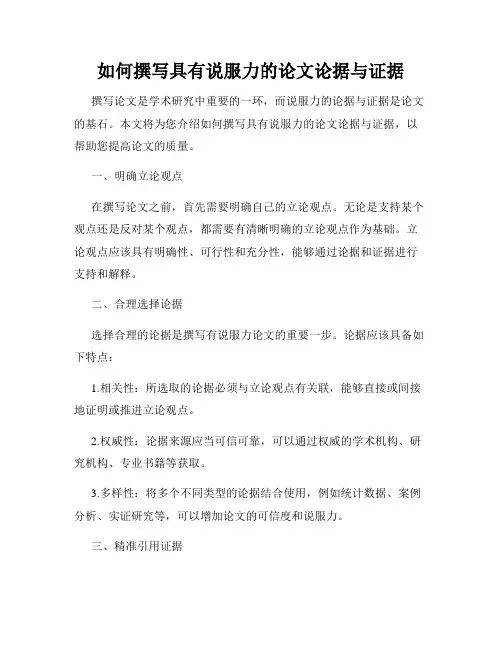 如何撰写具有说服力的论文论据与证据

撰写论文是学术研究中重要的一环，而说服力的论据与证据是论文的基石。本文将为您介绍如何撰写具有说服力的论文论据与证据，以帮助您提高论文的质量。

一、明确立论观点

在撰写论文之前，首先需要明确自己的立论观点。无论是支持某个观点还是反对某个观点，都需要有清晰明确的立论观点作为基础。立论观点应该具有明确性、可行性和充分性，能够通过论据和证据进行支持和解释。

二、合理选择论据

选择合理的论据是撰写有说服力论文的重要一步。论据应该具备如下特点：

1.相关性：所选取的论据必须与立论观点有关联，能够直接或间接地证明或推进立论观点。

2.权威性：论据来源应当可信可靠，可以通过权威的学术机构、研究机构、专业书籍等获取。

3.多样性：将多个不同类型的论据结合使用，例如统计数据、案例分析、实证研究等，可以增加论文的可信度和说服力。

三、精准引用证据